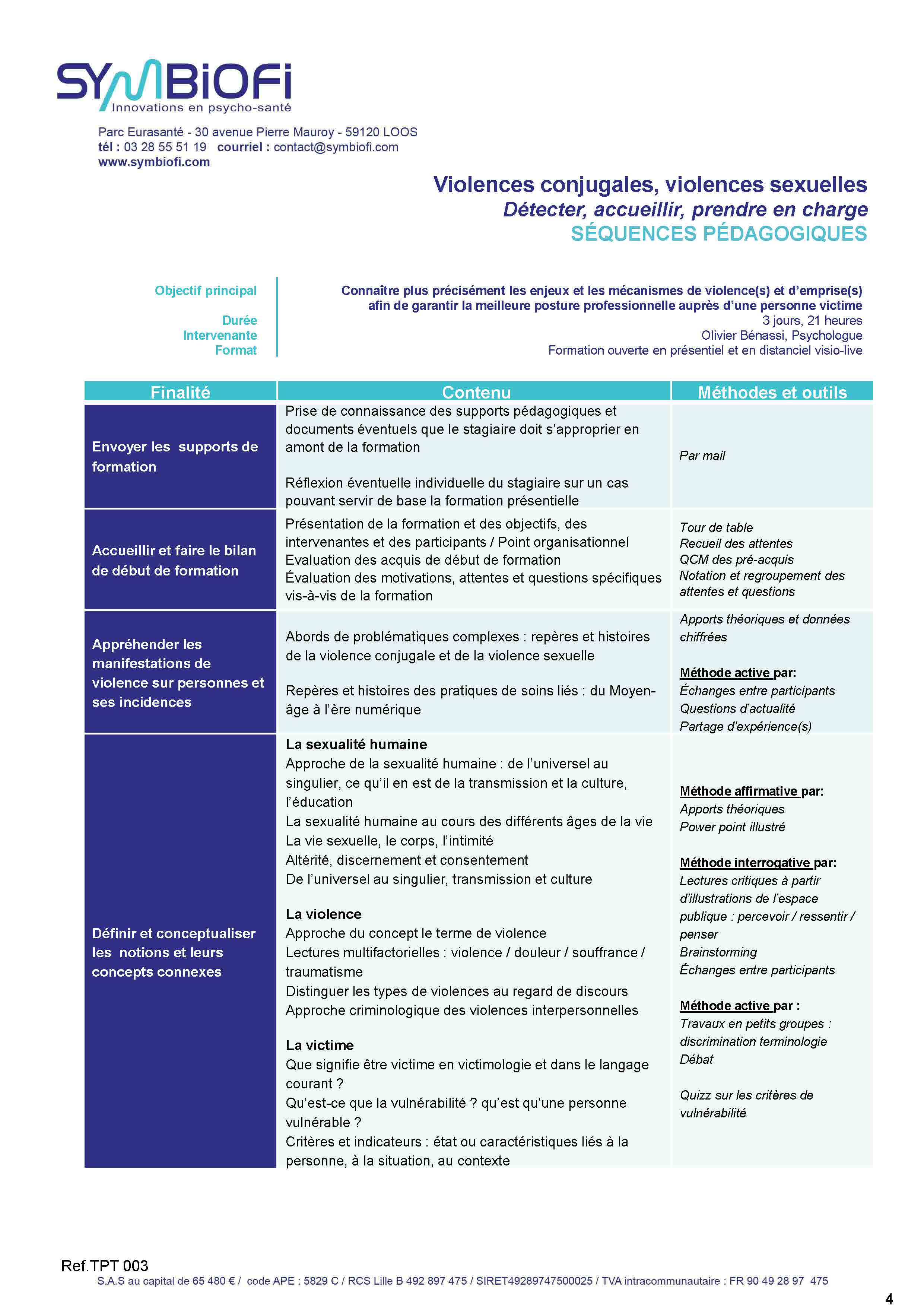 SYMBIOFI
Innovations en psycho-santé

Parc Eurasanté - 30 avenue Pierre Mauroy - 59120 LOOS
tél : 03 28 55 51 19 courriel : contact@symbiofi.com
www.symbiofi.com

Violences conjugales, violences sexuelles
Détecter, accueillir, prendre en charge
SÉQUENCES PÉDAGOGIQUES

Objectif principal
Durée
Intervenante
Format

Connaître plus précisément les enjeux et les mécanismes de violence(s) et d'emprise(s) afin de garantir la meilleure posture professionnelle auprès d'une personne victime
3 jours, 21 heures
Olivier Bénassi, Psychologue
Formation ouverte en présentiel et en distanciel visio-live

| Finalité | Contenu | Méthodes et outils |
|---|---|---|
| Envoyer les supports de formation | Prise de connaissance des supports pédagogiques et documents éventuels que le stagiaire doit s'approprier en amont de la formation<br><br>Réflexion éventuelle individuelle du stagiaire sur un cas pouvant servir de base la formation présentielle | Par mail |
| Accueillir et faire le bilan de début de formation | Présentation de la formation et des objectifs, des intervenantes et des participants / Point organisationnel<br>Evaluation des acquis de début de formation<br>Évaluation des motivations, attentes et questions spécifiques vis-à-vis de la formation | Tour de table<br>Recueil des attentes<br>QCM des pré-acquis<br>Notation et regroupement des attentes et questions |
| Appréhender les manifestations de violence sur personnes et ses incidences | Abords de problématiques complexes : repères et histoires de la violence conjugale et de la violence sexuelle<br><br>Repères et histoires des pratiques de soins liés : du Moyen-âge à l'ère numérique | Apports théoriques et données chiffrées<br><br>Méthode active par:<br>Échanges entre participants<br>Questions d'actualité<br>Partage d'expérience(s) |
| Définir et conceptualiser les notions et leurs concepts connexes | La sexualité humaine<br>Approche de la sexualité humaine : de l'universel au singulier, ce qu'il en est de la transmission et la culture, l'éducation<br>La sexualité humaine au cours des différents âges de la vie<br>La vie sexuelle, le corps, l'intimité<br>Altérité, discernement et consentement<br>De l'universel au singulier, transmission et culture<br><br>La violence<br>Approche du concept le terme de violence<br>Lectures multifactorielles : violence / douleur / souffrance / traumatisme<br>Distinguer les types de violences au regard de discours<br>Approche criminologique des violences interpersonnelles<br><br>La victime<br>Que signifie être victime en victimologie et dans le langage courant ?<br>Qu'est-ce que la vulnérabilité ? qu'est qu'une personne vulnérable ?<br>Critères et indicateurs : état ou caractéristiques liés à la personne, à la situation, au contexte | Méthode affirmative par:<br>Apports théoriques<br>Power point illustré<br><br>Méthode interrogative par:<br>Lectures critiques à partir d'illustrations de l'espace publique : percevoir / ressentir / penser<br>Brainstorming<br>Échanges entre participants<br><br>Méthode active par :<br>Travaux en petits groupes : discrimination terminologie<br>Débat<br><br>Quizz sur les critères de vulnérabilité |

Ref.TPT 003
S.A.S au capital de 65 480 € / code APE : 5829 C / RCS Lille B 492 897 475 / SIRET49289747500025 / TVA intracommunautaire : FR 90 49 28 97 475

4